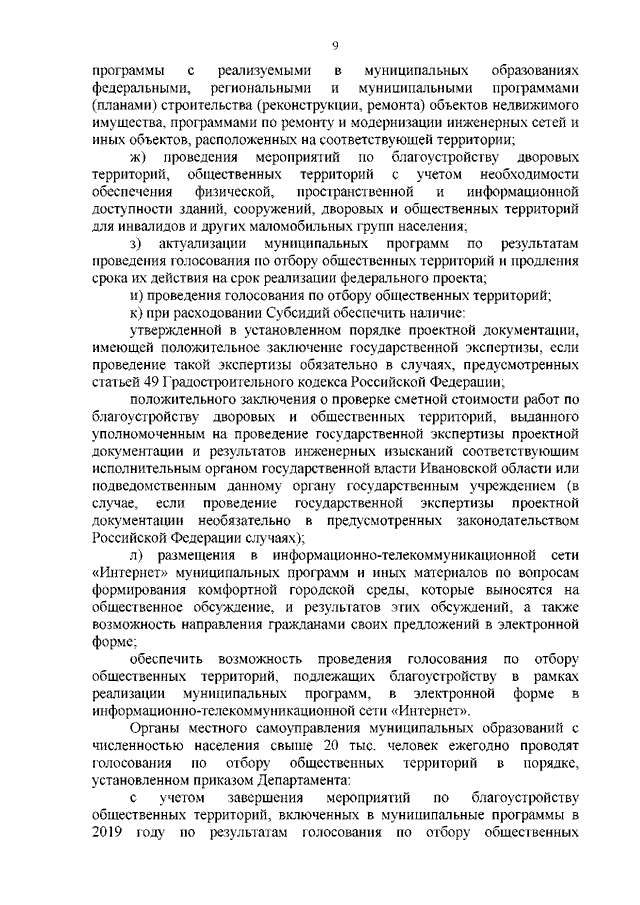 9

программы с реализуемыми в муниципальных образованиях федеральными, региональными и муниципальными программами (планами) строительства (реконструкции, ремонта) объектов недвижимого имущества, программами по ремонту и модернизации инженерных сетей и иных объектов, расположенных на соответствующей территории;

ж) проведения мероприятий по благоустройству дворовых территорий, общественных территорий с учетом необходимости обеспечения физической, пространственной и информационной доступности зданий, сооружений, дворовых и общественных территорий для инвалидов и других маломобильных групп населения;

з) актуализации муниципальных программ по результатам проведения голосования по отбору общественных территорий и продления срока их действия на срок реализации федерального проекта;

и) проведения голосования по отбору общественных территорий;

к) при расходовании Субсидий обеспечить наличие:

утвержденной в установленном порядке проектной документации, имеющей положительное заключение государственной экспертизы, если проведение такой экспертизы обязательно в случаях, предусмотренных статьей 49 Градостроительного кодекса Российской Федерации;

положительного заключения о проверке сметной стоимости работ по благоустройству дворовых и общественных территорий, выданного уполномоченным на проведение государственной экспертизы проектной документации и результатов инженерных изысканий соответствующим исполнительным органом государственной власти Ивановской области или подведомственным данному органу государственным учреждением (в случае, если проведение государственной экспертизы проектной документации необязательно в предусмотренных законодательством Российской Федерации случаях);

л) размещения в информационно-телекоммуникационной сети «Интернет» муниципальных программ и иных материалов по вопросам формирования комфортной городской среды, которые выносятся на общественное обсуждение, и результатов этих обсуждений, а также возможность направления гражданами своих предложений в электронной форме;

обеспечить возможность проведения голосования по отбору общественных территорий, подлежащих благоустройству в рамках реализации муниципальных программ, в электронной форме в информационно-телекоммуникационной сети «Интернет».

Органы местного самоуправления муниципальных образований с численностью населения свыше 20 тыс. человек ежегодно проводят голосования по отбору общественных территорий в порядке, установленном приказом Департамента:

с учетом завершения мероприятий по благоустройству общественных территорий, включенных в муниципальные программы в 2019 году по результатам голосования по отбору общественных